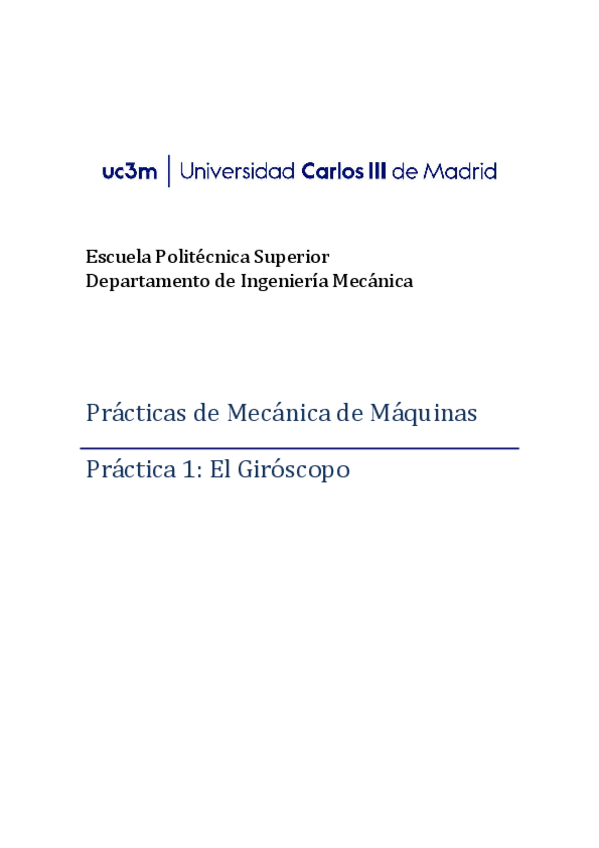 uc3m | Universidad Carlos III de Madrid

Escuela Politécnica Superior
Departamento de Ingeniería Mecánica

Prácticas de Mecánica de Máquinas

Práctica 1: El Giróscopo